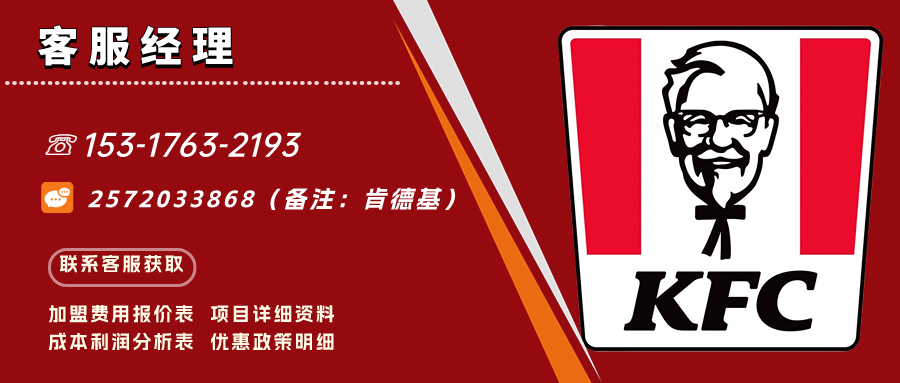 客服经理

153-1763-2193

2572033868（备注：肯德基）

联系客服获取

加盟费用报价表 项目详细资料
成本利润分析表 优惠政策明细

KFC